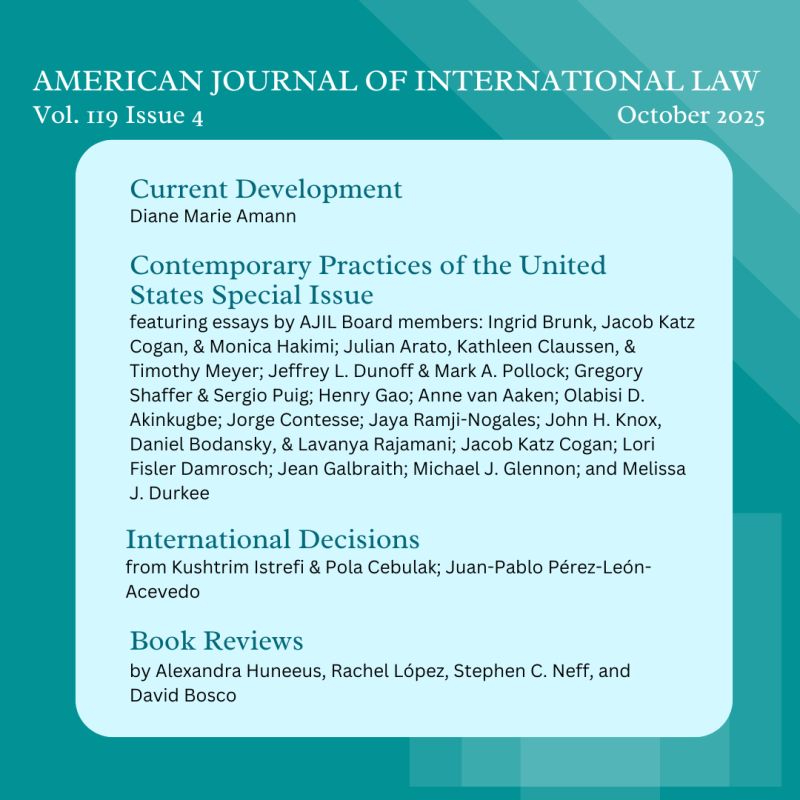 AMERICAN JOURNAL OF INTERNATIONAL LAW
Vol. 119 Issue 4
October 2025

Current Development
Diane Marie Amann

Contemporary Practices of the United States Special Issue
featuring essays by AJIL Board members: Ingrid Brunk, Jacob Katz Cogan, & Monica Hakimi; Julian Arato, Kathleen Claussen, & Timothy Meyer; Jeffrey L. Dunoff & Mark A. Pollock; Gregory Shaffer & Sergio Puig; Henry Gao; Anne van Aaken; Olabisi D. Akinkugbe; Jorge Contesse; Jaya Ramji-Nogales; John H. Knox, Daniel Bodansky, & Lavanya Rajamani; Jacob Katz Cogan; Lori Fisler Damrosch; Jean Galbraith; Michael J. Glennon; and Melissa J. Durkee

International Decisions
from Kushtrim Istrefi & Pola Cebulak; Juan-Pablo Pérez-León-Acevedo

Book Reviews
by Alexandra Huneeus, Rachel López, Stephen C. Neff, and David Bosco